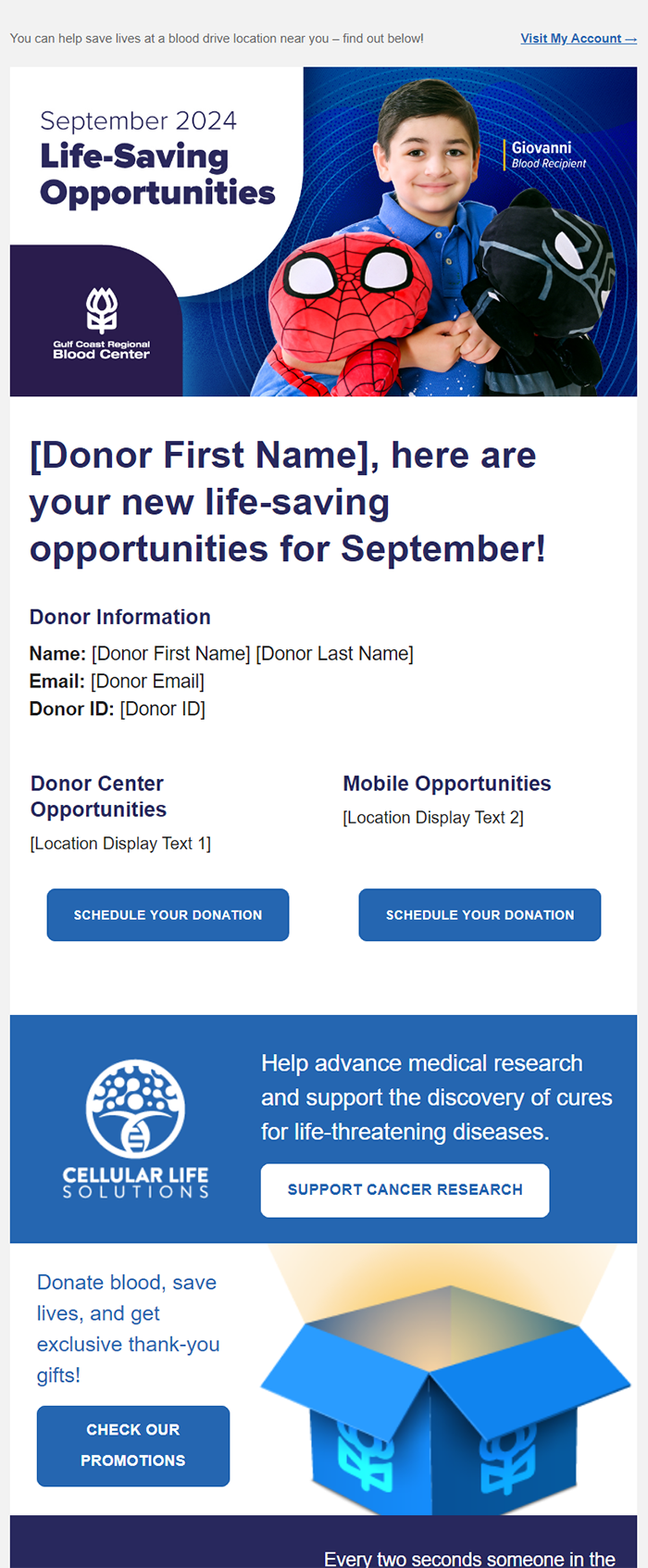 You can help save lives at a blood drive location near you – find out below!

Visit My Account →

September 2024
Life-Saving Opportunities

Gulf Coast Regional
Blood Center

Giovanni
Blood Recipient

[Donor First Name], here are your new life-saving opportunities for September!

Donor Information

Name: [Donor First Name] [Donor Last Name]
Email: [Donor Email]
Donor ID: [Donor ID]

Donor Center Opportunities

[Location Display Text 1]

SCHEDULE YOUR DONATION

Mobile Opportunities

[Location Display Text 2]

SCHEDULE YOUR DONATION

CELLULAR LIFE SOLUTIONS

Help advance medical research and support the discovery of cures for life-threatening diseases.

SUPPORT CANCER RESEARCH

Donate blood, save lives, and get exclusive thank-you gifts!

CHECK OUR PROMOTIONS

Every two seconds someone in the